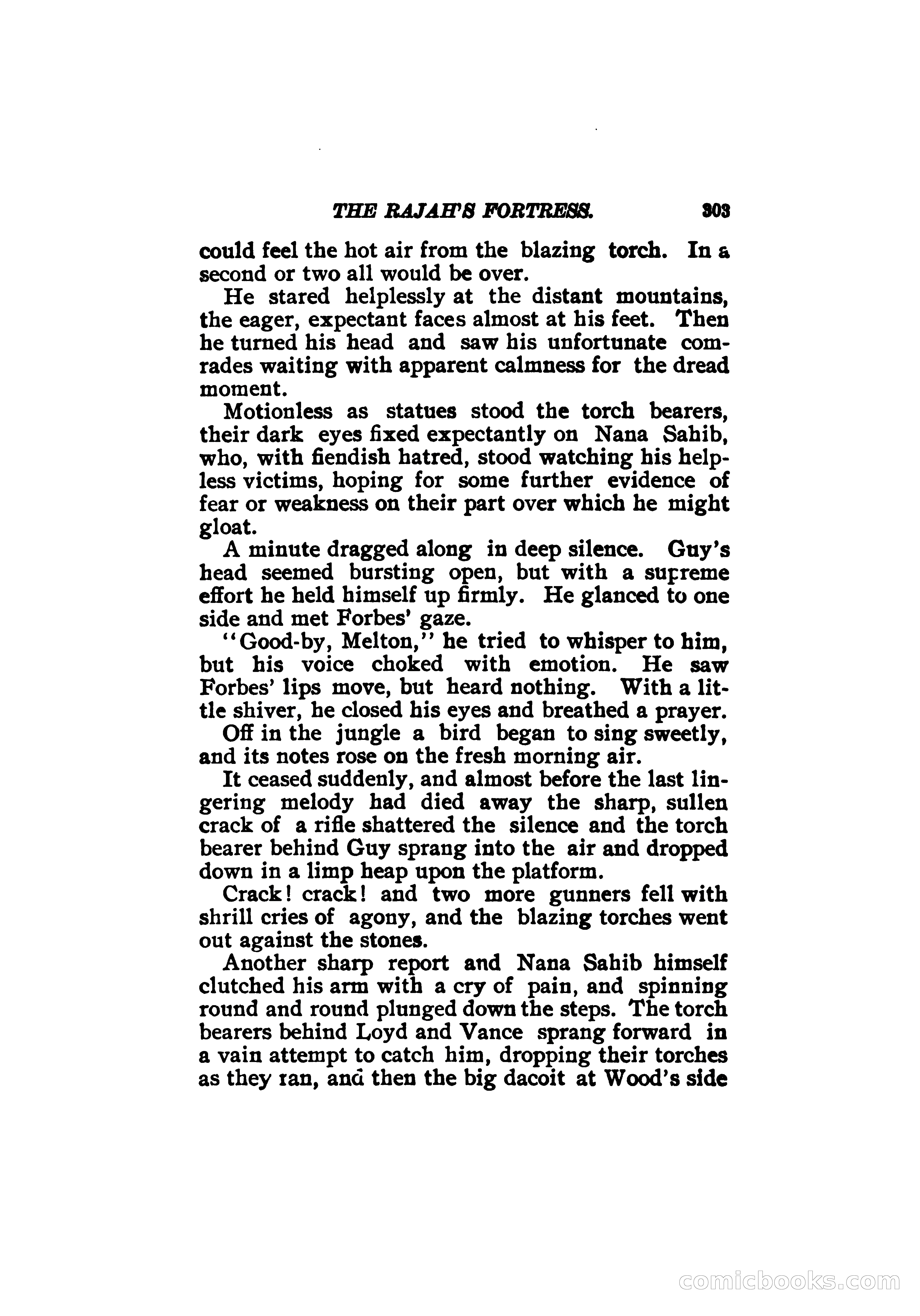 THE RAJAH'S FORTRESS. 303

could feel the hot air from the blazing torch. In a second or two all would be over.

He stared helplessly at the distant mountains, the eager, expectant faces almost at his feet. Then he turned his head and saw his unfortunate comrades waiting with apparent calmness for the dread moment.

Motionless as statues stood the torch bearers, their dark eyes fixed expectantly on Nana Sahib, who, with fiendish hatred, stood watching his helpless victims, hoping for some further evidence of fear or weakness on their part over which he might gloat.

A minute dragged along in deep silence. Guy's head seemed bursting open, but with a supreme effort he held himself up firmly. He glanced to one side and met Forbes' gaze.

"Good-by, Melton," he tried to whisper to him, but his voice choked with emotion. He saw Forbes' lips move, but heard nothing. With a little shiver, he closed his eyes and breathed a prayer.

Off in the jungle a bird began to sing sweetly, and its notes rose on the fresh morning air.

It ceased suddenly, and almost before the last lingering melody had died away the sharp, sullen crack of a rifle shattered the silence and the torch bearer behind Guy sprang into the air and dropped down in a limp heap upon the platform.

Crack! crack! and two more gunners fell with shrill cries of agony, and the blazing torches went out against the stones.

Another sharp report and Nana Sahib himself clutched his arm with a cry of pain, and spinning round and round plunged down the steps. The torch bearers behind Loyd and Vance sprang forward in a vain attempt to catch him, dropping their torches as they ran, and then the big dacoit at Wood's side

comicbooks.com